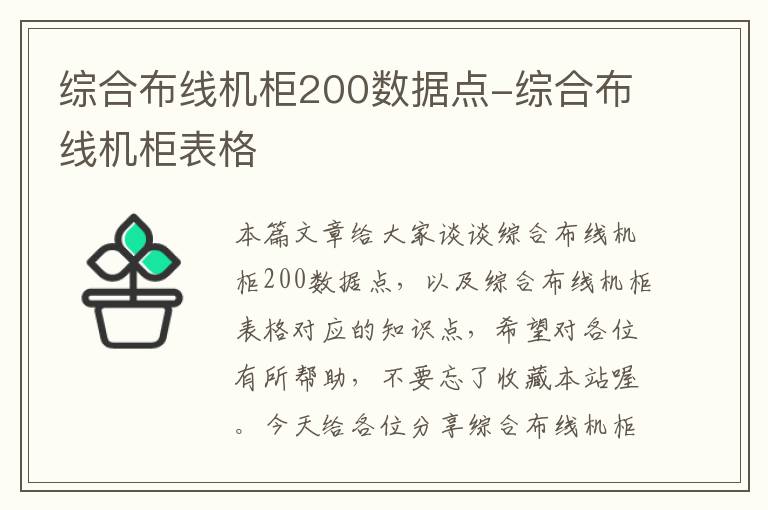 综合布线机柜200数据点-综合布线机柜表格

本篇文章给大家谈谈综合布线机柜200数据点，以及综合布线机柜表格对应的知识点，希望对各位有所帮助，不要忘了收藏本站喔。今天给各位分享综合布线机柜